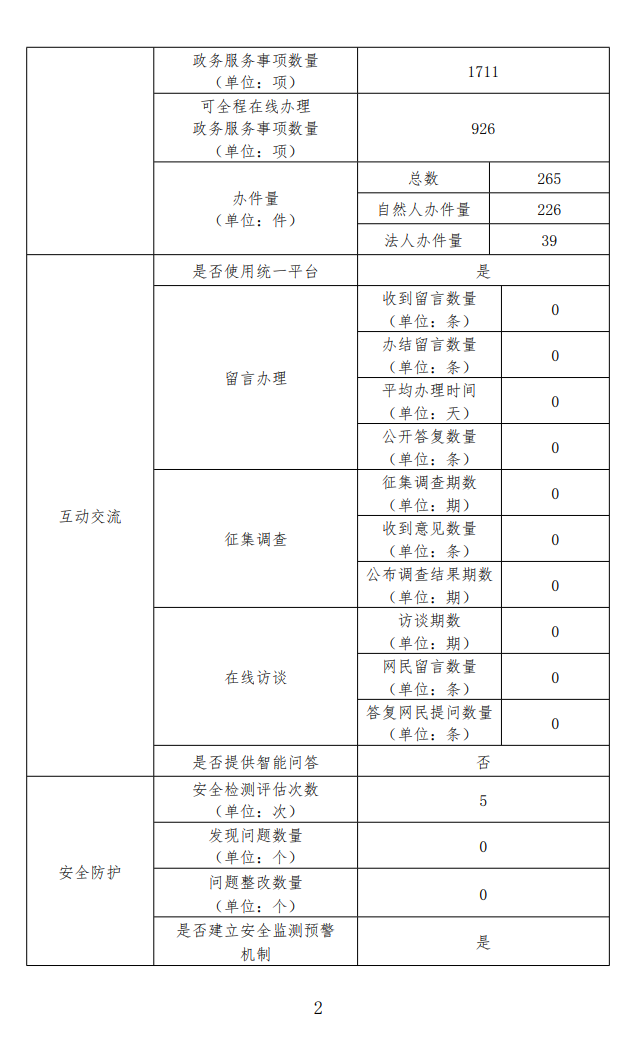 | | 政务服务事项数量（单位：项） | 1711 | |
|---|---|---|---|
| | 可全程在线办理政务服务事项数量（单位：项） | 926 | |
| | 办件量（单位：件） | 总数 | 265 |
| | | 自然人办件量 | 226 |
| | | 法人办件量 | 39 |
| 互动交流 | 是否使用统一平台 | 是 | |
| | 留言办理 | 收到留言数量（单位：条） | 0 |
| | | 办结留言数量（单位：条） | 0 |
| | | 平均办理时间（单位：天） | 0 |
| | | 公开答复数量（单位：条） | 0 |
| | 征集调查 | 征集调查期数（单位：期） | 0 |
| | | 收到意见数量（单位：条） | 0 |
| | | 公布调查结果期数（单位：期） | 0 |
| | 在线访谈 | 访谈期数（单位：期） | 0 |
| | | 网民留言数量（单位：条） | 0 |
| | | 答复网民提问数量（单位：条） | 0 |
| | 是否提供智能问答 | 否 | |
| 安全防护 | 安全检测评估次数（单位：次） | 5 | |
| | 发现问题数量（单位：个） | 0 | |
| | 问题整改数量（单位：个） | 0 | |
| | 是否建立安全监测预警机制 | 是 | |

2